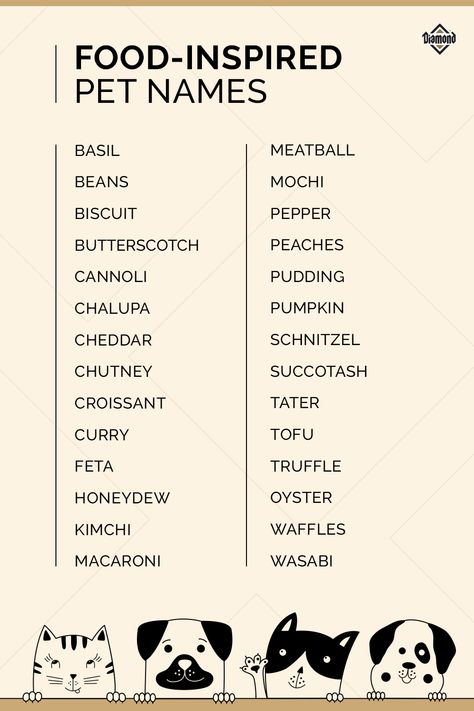 Diamond

FOOD-INSPIRED
PET NAMES

BASIL
BEANS
BISCUIT
BUTTERSCOTCH
CANNOLI
CHALUPA
CHEDDAR
CHUTNEY
CROISSANT
CURRY
FETA
HONEYDEW
KIMCHI
MACARONI

MEATBALL
MOCHI
PEPPER
PEACHES
PUDDING
PUMPKIN
SCHNITZEL
SUCCOTASH
TATER
TOFU
TRUFFLE
OYSTER
WAFFLES
WASABI